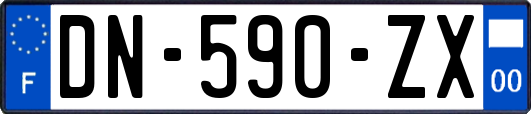 F
DN-590-ZX
00